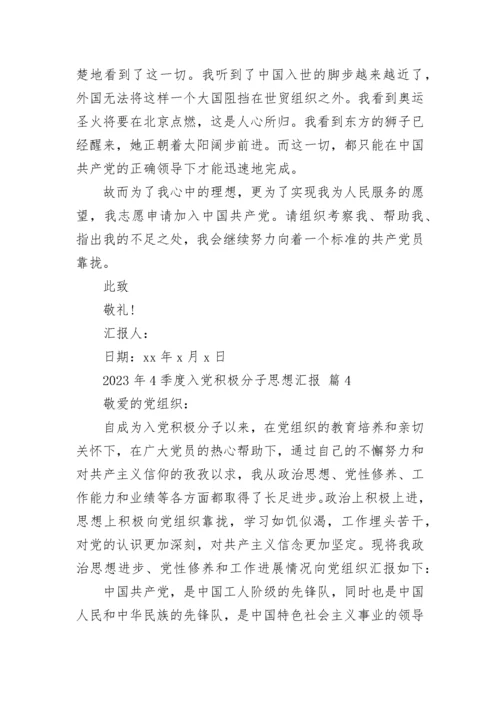 楚地看到了这一切。我听到了中国入世的脚步越来越近了，外国无法将这样一个大国阻挡在世贸组织之外。我看到奥运圣火将要在北京点燃，这是人心所归。我看到东方的狮子已经醒来，她正朝着太阳阔步前进。而这一切，都只能在中国共产党的正确领导下才能迅速地完成。

故而为了我心中的理想，更为了实现我为人民服务的愿望，我志愿申请加入中国共产党。请组织考察我、帮助我、指出我的不足之处，我会继续努力向着一个标准的共产党员靠拢。

此致

敬礼！

汇报人：

日期：xx 年 x 月 x 日

2023 年 4 季度入党积极分子思想汇报 篇 4

敬爱的党组织：

自成为入党积极分子以来，在党组织的教育培养和亲切关怀下，在广大党员的热心帮助下，通过自己的不懈努力和对共产主义信仰的孜孜以求，我从政治思想、党性修养、工作能力和业绩等各方面都取得了长足进步。政治上积极上进，思想上积极向党组织靠拢，学习如饥似渴，工作埋头苦干，对党的认识更加深刻，对共产主义信念更加坚定。现将我政治思想进步、党性修养和工作进展情况向党组织汇报如下：

中国共产党，是中国工人阶级的先锋队，同时也是中国人民和中华民族的先锋队，是中国特色社会主义事业的领导